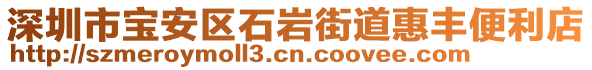 深圳市宝安区石岩街道惠丰便利店
http://szmeroymoll3.cn.coovee.com